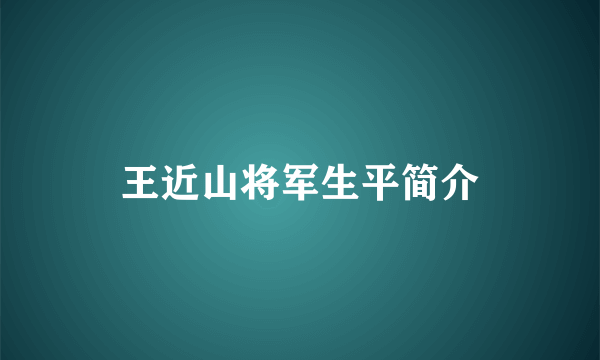 王近山将军生平简介